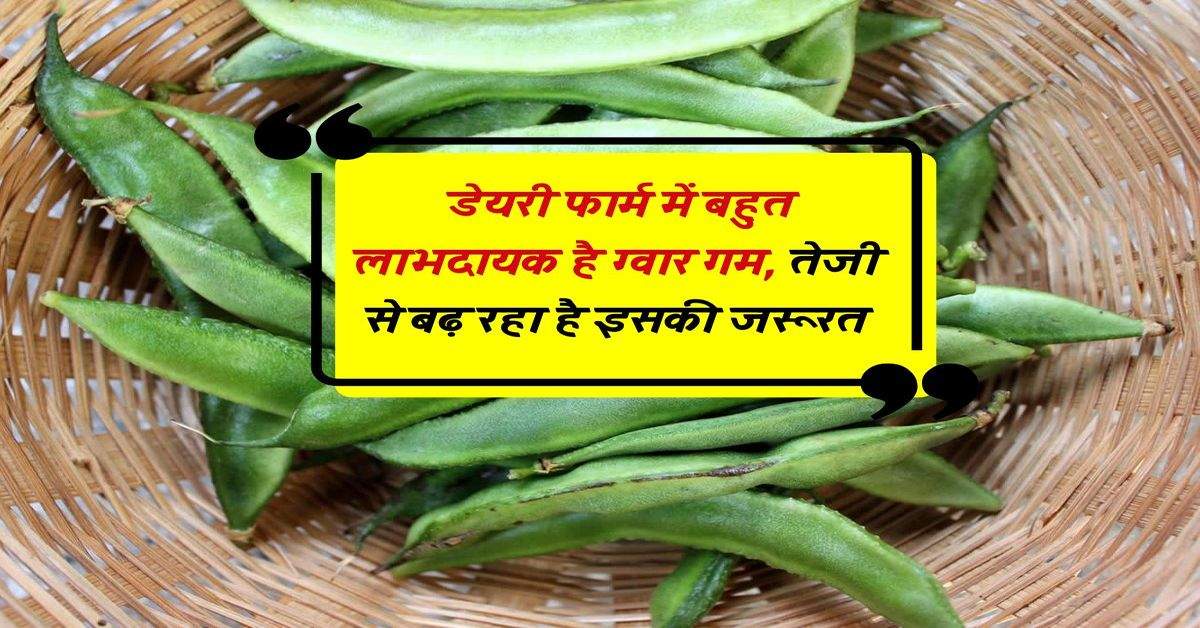 डेयरी फार्म में बहुत लाभदायक है ग्वार गम, तेजी से बढ़ रहा है इसकी जरूरत